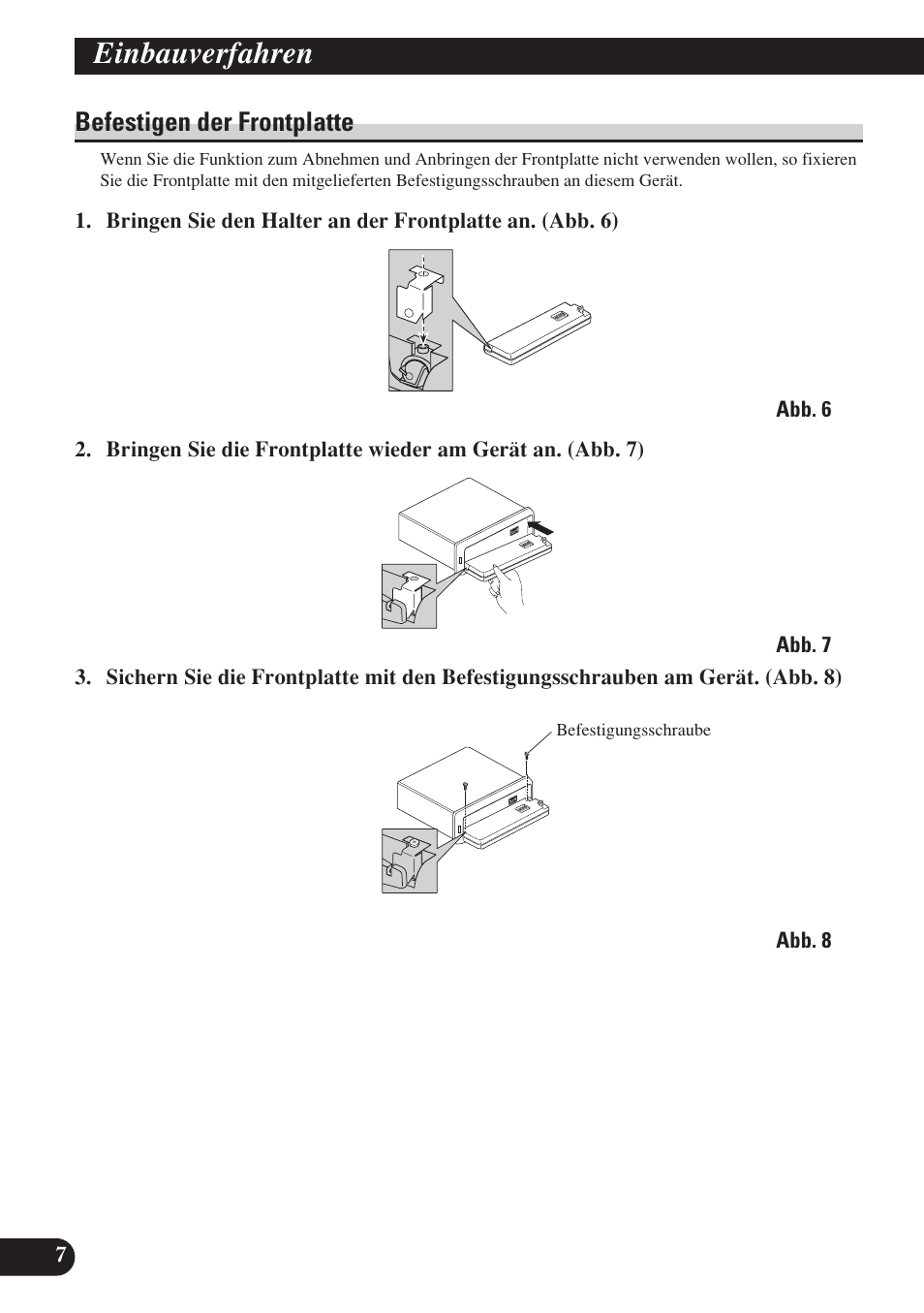 Einbauverfahren

Befestigen der Frontplatte

Wenn Sie die Funktion zum Abnehmen und Anbringen der Frontplatte nicht verwenden wollen, so fixieren Sie die Frontplatte mit den mitgelieferten Befestigungsschrauben an diesem Gerät.

1. Bringen Sie den Halter an der Frontplatte an. (Abb. 6)

Abb. 6

2. Bringen Sie die Frontplatte wieder am Gerät an. (Abb. 7)

Abb. 7

3. Sichern Sie die Frontplatte mit den Befestigungsschrauben am Gerät. (Abb. 8)

Befestigungsschraube

Abb. 8

7